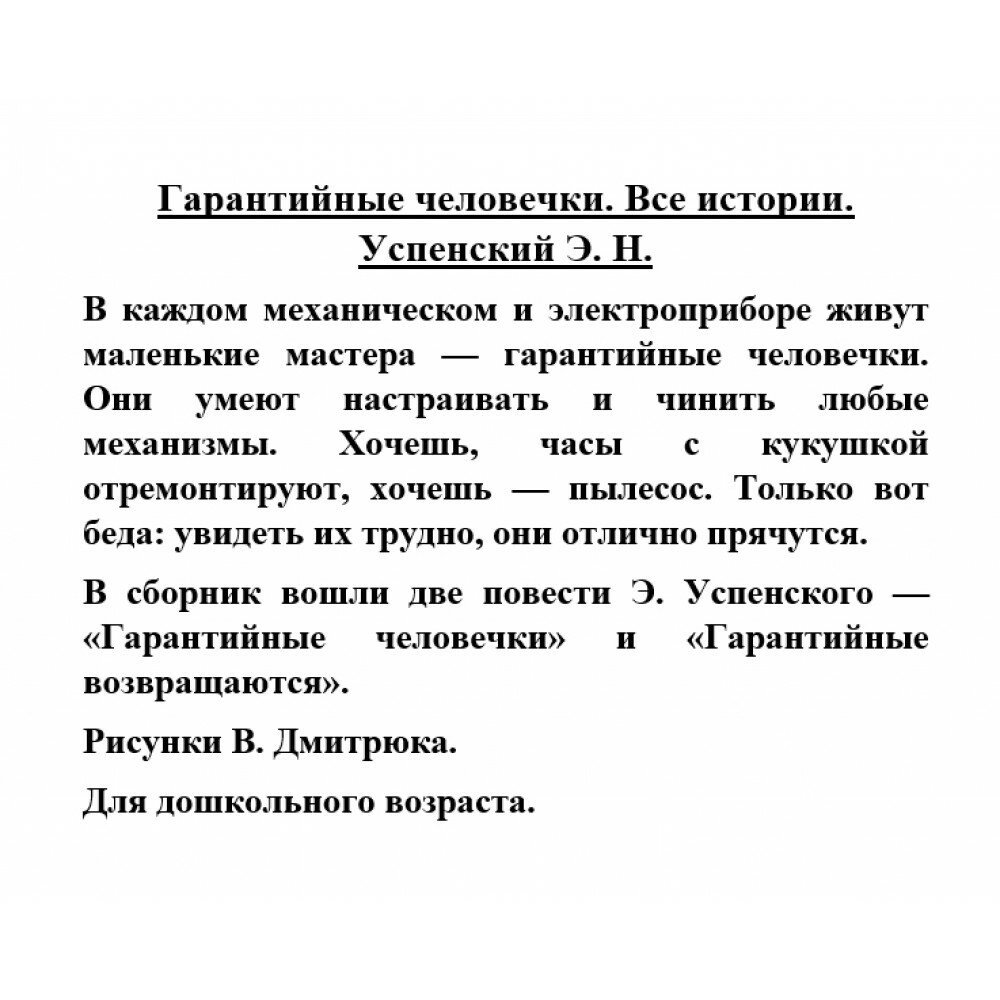 Гарантийные человечки. Все истории.
Успенский Э. Н.

В каждом механическом и электроприборе живут маленькие мастера — гарантийные человечки. Они умеют настраивать и чинить любые механизмы. Хочешь, часы с кукушкой отремонтируют, хочешь — пылесос. Только вот беда: увидеть их трудно, они отлично прячутся.

В сборник вошли две повести Э. Успенского — «Гарантийные человечки» и «Гарантийные возвращаются».

Рисунки В. Дмитрюка.

Для дошкольного возраста.